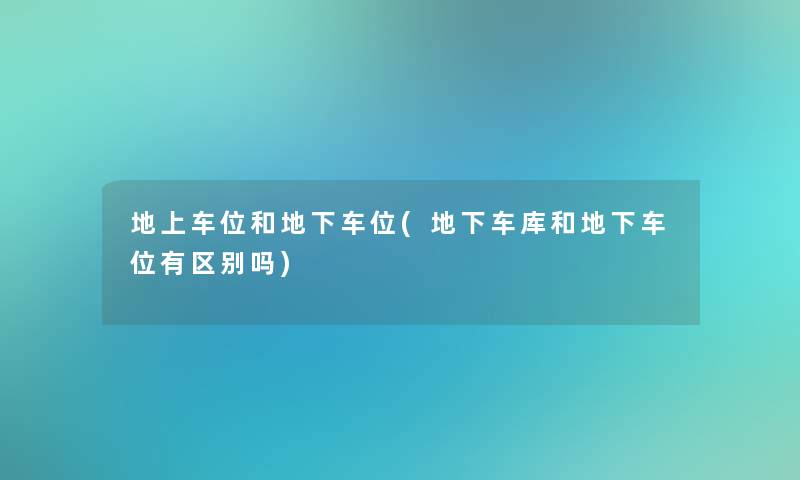 地上车位和地下车位(地下车库和地下车位有区别吗)